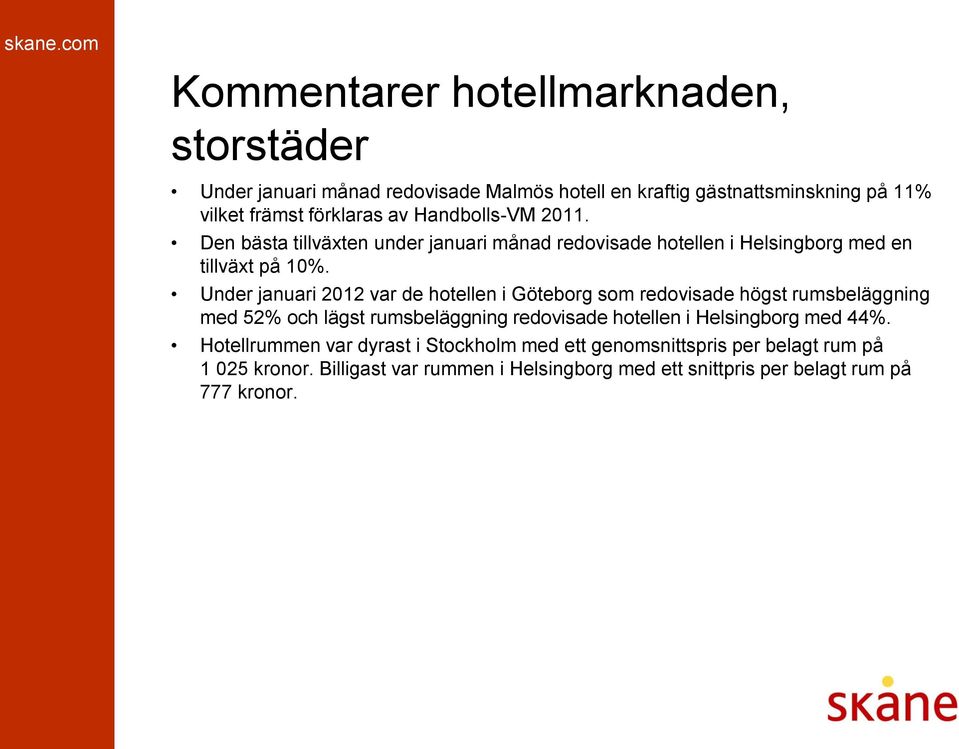 skane.com

Kommentarer hotellmarknaden, storstäder

• Under januari månad redovisade Malmös hotell en kraftig gästnattsminskning på 11% vilket främst förklaras av Handbolls-VM 2011.

• Den bästa tillväxten under januari månad redovisade hotellen i Helsingborg med en tillväxt på 10%.

• Under januari 2012 var de hotellen i Göteborg som redovisade högst rumsbeläggning med 52% och lägst rumsbeläggning redovisade hotellen i Helsingborg med 44%.

• Hotellrummen var dyrast i Stockholm med ett genomsnittspris per belagt rum på 1 025 kronor. Billigast var rummen i Helsingborg med ett snittpris per belagt rum på 777 kronor.

skane